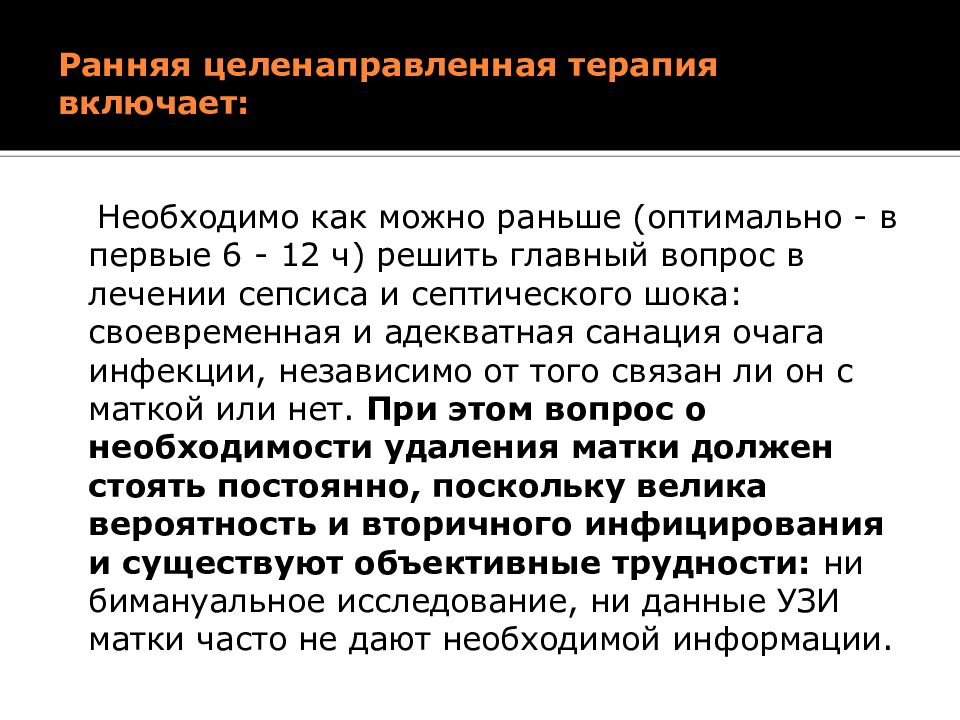 Ранняя целенаправленная терапия включает:

Необходимо как можно раньше (оптимально - в первые 6 - 12 ч) решить главный вопрос в лечении сепсиса и септического шока: своевременная и адекватная санация очага инфекции, независимо от того связан ли он с маткой или нет. При этом вопрос о необходимости удаления матки должен стоять постоянно, поскольку велика вероятность и вторичного инфицирования и существуют объективные трудности: ни бимануальное исследование, ни данные УЗИ матки часто не дают необходимой информации.